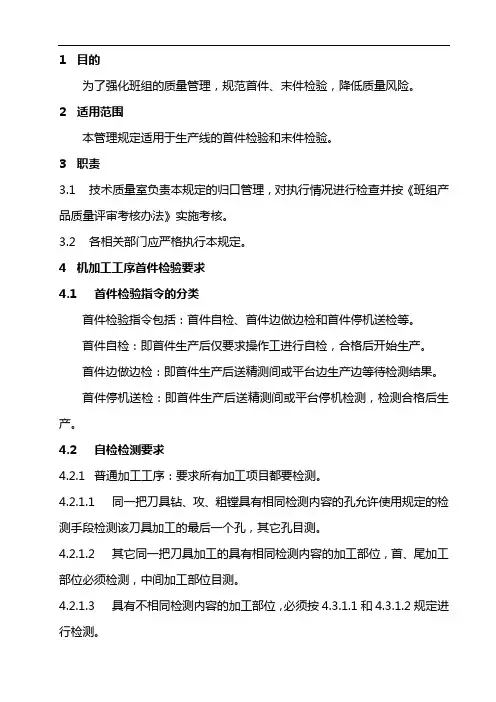 1 目的

为了强化班组的质量管理，规范首件、末件检验，降低质量风险。

2 适用范围

本管理规定适用于生产线的首件检验和末件检验。

3 职责

3.1 技术质量室负责本规定的归口管理，对执行情况进行检查并按《班组产品质量评审考核办法》实施考核。

3.2 各相关部门应严格执行本规定。

4 机加工工序首件检验要求

4.1 首件检验指令的分类

首件检验指令包括：首件自检、首件边做边检和首件停机送检等。

首件自检：即首件生产后仅要求操作工进行自检，合格后开始生产。

首件边做边检：即首件生产后送精测间或平台边生产边等待检测结果。

首件停机送检：即首件生产后送精测间或平台停机检测，检测合格后生产。

4.2 自检检测要求

4.2.1 普通加工工序：要求所有加工项目都要检测。

4.2.1.1 同一把刀具钻、攻、粗镗具有相同检测内容的孔允许使用规定的检测手段检测该刀具加工的最后一个孔，其它孔目测。

4.2.1.2 其它同一把刀具加工的具有相同检测内容的加工部位，首、尾加工部位必须检测，中间加工部位目测。

4.2.1.3 具有不相同检测内容的加工部位，必须按 4.3.1.1 和 4.3.1.2 规定进行检测。